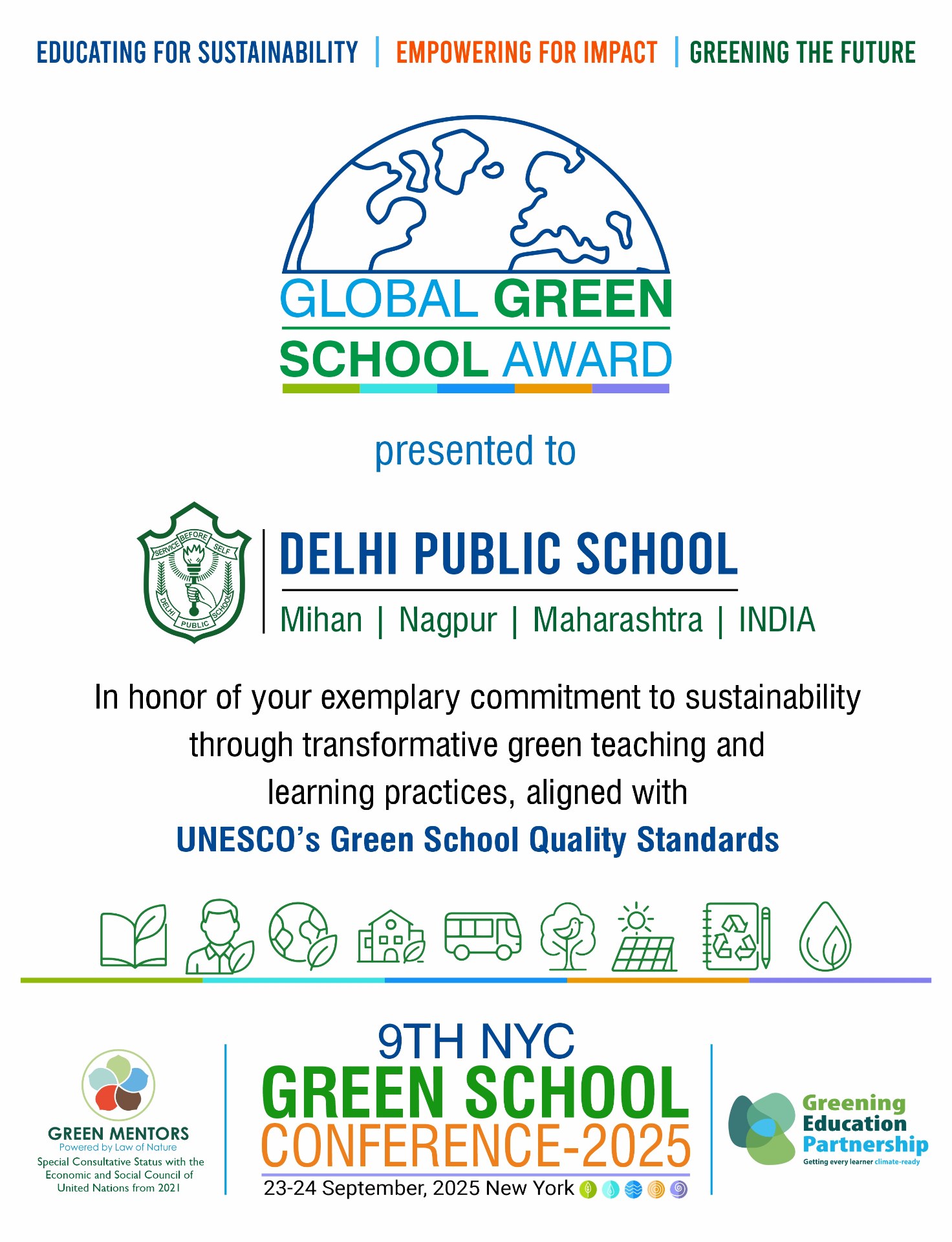 EDUCATING FOR SUSTAINABILITY | EMPOWERING FOR IMPACT | GREENING THE FUTURE

GLOBAL GREEN SCHOOL AWARD

presented to

SERVICE BEFORE SELF
DELHI PUBLIC SCHOOL

DELHI PUBLIC SCHOOL
Mihan | Nagpur | Maharashtra | INDIA

In honor of your exemplary commitment to sustainability through transformative green teaching and learning practices, aligned with UNESCO's Green School Quality Standards

GREEN MENTORS
Powered by Law of Nature
Special Consultative Status with the Economic and Social Council of United Nations from 2021

9TH NYC
GREEN SCHOOL
CONFERENCE-2025
23-24 September, 2025 New York

Greening Education Partnership
Getting every learner climate-ready